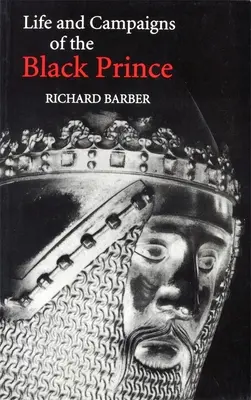 Life and Campaigns of the
Black Prince

RICHARD BARBER